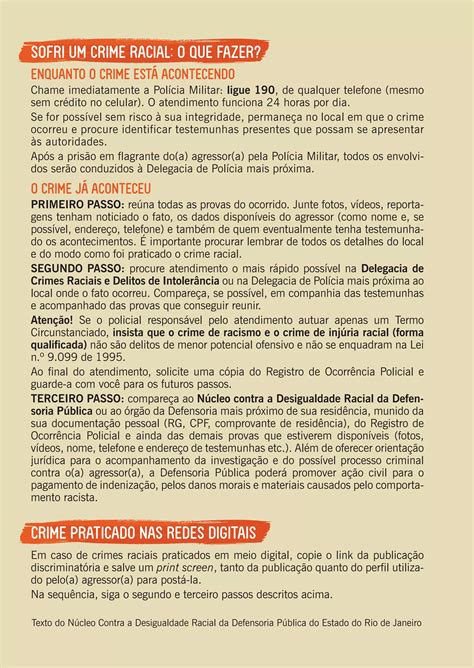 SOFRI UM CRIME RACIAL: O QUE FAZER?

ENQUANTO O CRIME ESTÁ ACONTECENDO

Chame imediatamente a Polícia Militar: ligue 190, de qualquer telefone (mesmo sem crédito no celular). O atendimento funciona 24 horas por dia.

Se for possível sem risco à sua integridade, permaneça no local em que o crime ocorreu e procure identificar testemunhas presentes que possam se apresentar às autoridades.

Após a prisão em flagrante do(a) agressor(a) pela Polícia Militar, todos os envolvidos serão conduzidos à Delegacia de Polícia mais próxima.

O CRIME JÁ ACONTECEU

PRIMEIRO PASSO: reúna todas as provas do ocorrido. Junte fotos, vídeos, reportagens tenham noticiado o fato, os dados disponíveis do agressor (como nome e, se possível, endereço, telefone) e também de quem eventualmente tenha testemunhado os acontecimentos. É importante procurar lembrar de todos os detalhes do local e do modo como foi praticado o crime racial.

SEGUNDO PASSO: procure atendimento o mais rápido possível na Delegacia de Crimes Raciais e Delitos de Intolerância ou na Delegacia de Polícia mais próxima ao local onde o fato ocorreu. Compareça, se possível, em companhia das testemunhas e acompanhado das provas que conseguir reunir.

Atenção! Se o policial responsável pelo atendimento autuar apenas um Termo Circunstanciado, insista que o crime de racismo e o crime de injúria racial (forma qualificada) não são delitos de menor potencial ofensivo e não se enquadram na Lei n.º 9.099 de 1995.

Ao final do atendimento, solicite uma cópia do Registro de Ocorrência Policial e guarde-a com você para os futuros passos.

TERCEIRO PASSO: compareça ao Núcleo contra a Desigualdade Racial da Defensoria Pública ou ao órgão da Defensoria mais próximo de sua residência, munido da sua documentação pessoal (RG, CPF, comprovante de residência), do Registro de Ocorrência Policial e ainda das demais provas que estiverem disponíveis (fotos, vídeos, nome, telefone e endereço de testemunhas etc.). Além de oferecer orientação jurídica para o acompanhamento da investigação e do possível processo criminal contra o(a) agressor(a), a Defensoria Pública poderá promover ação civil para o pagamento de indenização, pelos danos morais e materiais causados pelo comportamento racista.

CRIME PRATICADO NAS REDES DIGITAIS

Em caso de crimes raciais praticados em meio digital, copie o link da publicação discriminatória e salve um print screen, tanto da publicação quanto do perfil utilizado pelo(a) agressor(a) para postá-la.

Na sequência, siga o segundo e terceiro passos descritos acima.

Texto do Núcleo Contra a Desigualdade Racial da Defensoria Pública do Estado do Rio de Janeiro